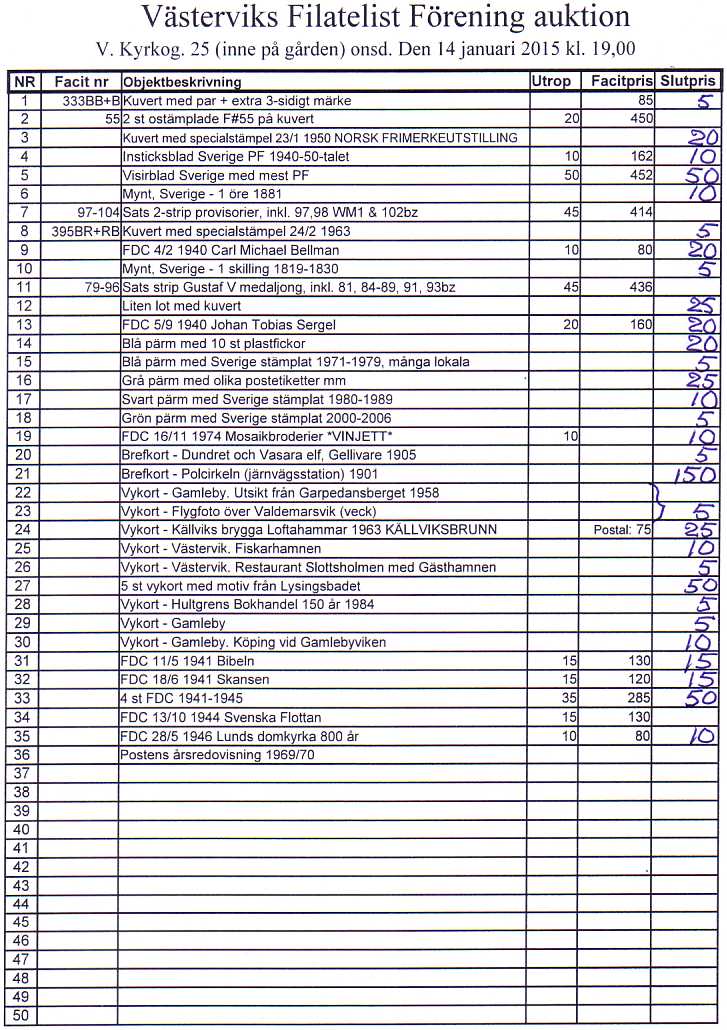 Västerviks Filatelist Förening auktion

V. Kyrkog. 25 (inne på gården) onsd. Den 14 januari 2015 kl. 19,00

| NR | Facit nr | Objektbeskrivning | Utrop | Facitpris | Slutpris |
|---|---|---|---|---|---|
| 1 | 333BB+B | Kuvert med par + extra 3-sidigt märke | | 85 | 5 |
| 2 | 55 | 2 st ostämplade F#55 på kuvert | 20 | 450 | |
| 3 | | Kuvert med specialstämpel 23/1 1950 NORSK FRIMERKEUTSTILLING | | | 20 |
| 4 | | Insticksblad Sverige PF 1940-50-talet | 10 | 162 | 10 |
| 5 | | Visirblad Sverige med mest PF | 50 | 452 | 50 |
| 6 | | Mynt, Sverige - 1 öre 1881 | | | 10 |
| 7 | 97-104 | Sats 2-strip provisorier, inkl. 97,98 WM1 & 102bz | 45 | 414 | |
| 8 | 395BR+RB | Kuvert med specialstämpel 24/2 1963 | | | 5 |
| 9 | | FDC 4/2 1940 Carl Michael Bellman | 10 | 80 | 20 |
| 10 | | Mynt, Sverige - 1 skilling 1819-1830 | | | 5 |
| 11 | 79-96 | Sats strip Gustaf V medaljong, inkl. 81, 84-89, 91, 93bz | 45 | 436 | |
| 12 | | Liten lot med kuvert | | | 25 |
| 13 | | FDC 5/9 1940 Johan Tobias Sergel | 20 | 160 | 20 |
| 14 | | Blå pärm med 10 st plastfickor | | | 20 |
| 15 | | Blå pärm med Sverige stämplat 1971-1979, många lokala | | | 5 |
| 16 | | Grå pärm med olika postetiketter mm | | | 25 |
| 17 | | Svart pärm med Sverige stämplat 1980-1989 | | | 10 |
| 18 | | Grön pärm med Sverige stämplat 2000-2006 | | | 5 |
| 19 | | FDC 16/11 1974 Mosaikbroderier *VINJETT* | 10 | | 10 |
| 20 | | Brefkort - Dundret och Vasara elf, Gellivare 1905 | | | 5 |
| 21 | | Brefkort - Polcirkeln (järnvägsstation) 1901 | | | 150 |
| 22 | | Vykort - Gamleby. Utsikt från Garpedansberget 1958 | | | |
| 23 | | Vykort - Flygfoto över Valdemarsvik (veck) | | | 5 |
| 24 | | Vykort - Källviks brygga Loftahammar 1963 KÄLLVIKSBRUNN | | Postal: 75 | 25 |
| 25 | | Vykort - Västervik. Fiskarhamnen | | | 10 |
| 26 | | Vykort - Västervik. Restaurant Slottsholmen med Gästhamnen | | | 5 |
| 27 | | 5 st vykort med motiv från Lysingsbadet | | | 50 |
| 28 | | Vykort - Hultgrens Bokhandel 150 år 1984 | | | 5 |
| 29 | | Vykort - Gamleby | | | 5 |
| 30 | | Vykort - Gamleby. Köping vid Gamlebyviken | | | 10 |
| 31 | | FDC 11/5 1941 Bibeln | 15 | 130 | 15 |
| 32 | | FDC 18/6 1941 Skansen | 15 | 120 | 15 |
| 33 | | 4 st FDC 1941-1945 | 35 | 285 | 50 |
| 34 | | FDC 13/10 1944 Svenska Flottan | 15 | 130 | |
| 35 | | FDC 28/5 1946 Lunds domkyrka 800 år | 10 | 80 | 10 |
| 36 | | Postens årsredovisning 1969/70 | | | |
| 37 | | | | | |
| 38 | | | | | |
| 39 | | | | | |
| 40 | | | | | |
| 41 | | | | | |
| 42 | | | | | |
| 43 | | | | | |
| 44 | | | | | |
| 45 | | | | | |
| 46 | | | | | |
| 47 | | | | | |
| 48 | | | | | |
| 49 | | | | | |
| 50 | | | | | |